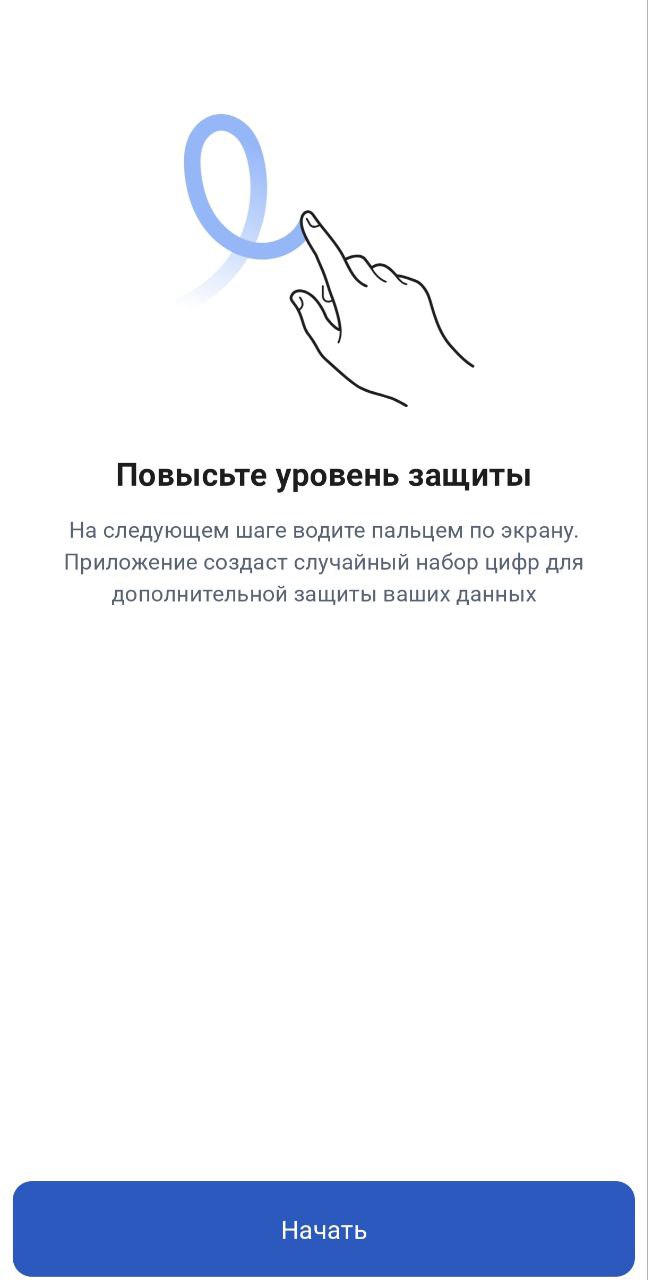 Повысьте уровень защиты

На следующем шаге водите пальцем по экрану. Приложение создаст случайный набор цифр для дополнительной защиты ваших данных

Начать